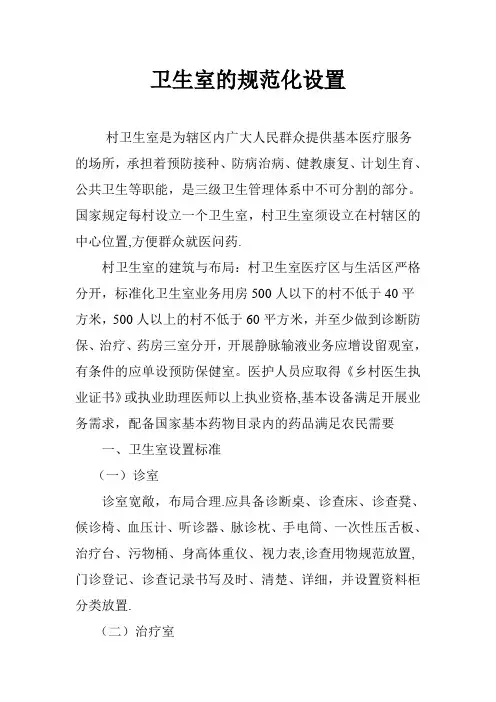 卫生室的规范化设置

村卫生室是为辖区内广大人民群众提供基本医疗服务的场所，承担着预防接种、防病治病、健教康复、计划生育、公共卫生等职能，是三级卫生管理体系中不可分割的部分。国家规定每村设立一个卫生室，村卫生室须设立在村辖区的中心位置,方便群众就医问药.

村卫生室的建筑与布局：村卫生室医疗区与生活区严格分开，标准化卫生室业务用房 500 人以下的村不低于 40 平方米，500 人以上的村不低于 60 平方米，并至少做到诊断防保、治疗、药房三室分开，开展静脉输液业务应增设留观室，有条件的应单设预防保健室。医护人员应取得《乡村医生执业证书》或执业助理医师以上执业资格,基本设备满足开展业务需求，配备国家基本药物目录内的药品满足农民需要

一、卫生室设置标准

（一）诊室

诊室宽敞，布局合理.应具备诊断桌、诊查床、诊查凳、候诊椅、血压计、听诊器、脉诊枕、手电筒、一次性压舌板、治疗台、污物桶、身高体重仪、视力表,诊查用物规范放置,门诊登记、诊查记录书写及时、清楚、详细，并设置资料柜分类放置.

（二）治疗室